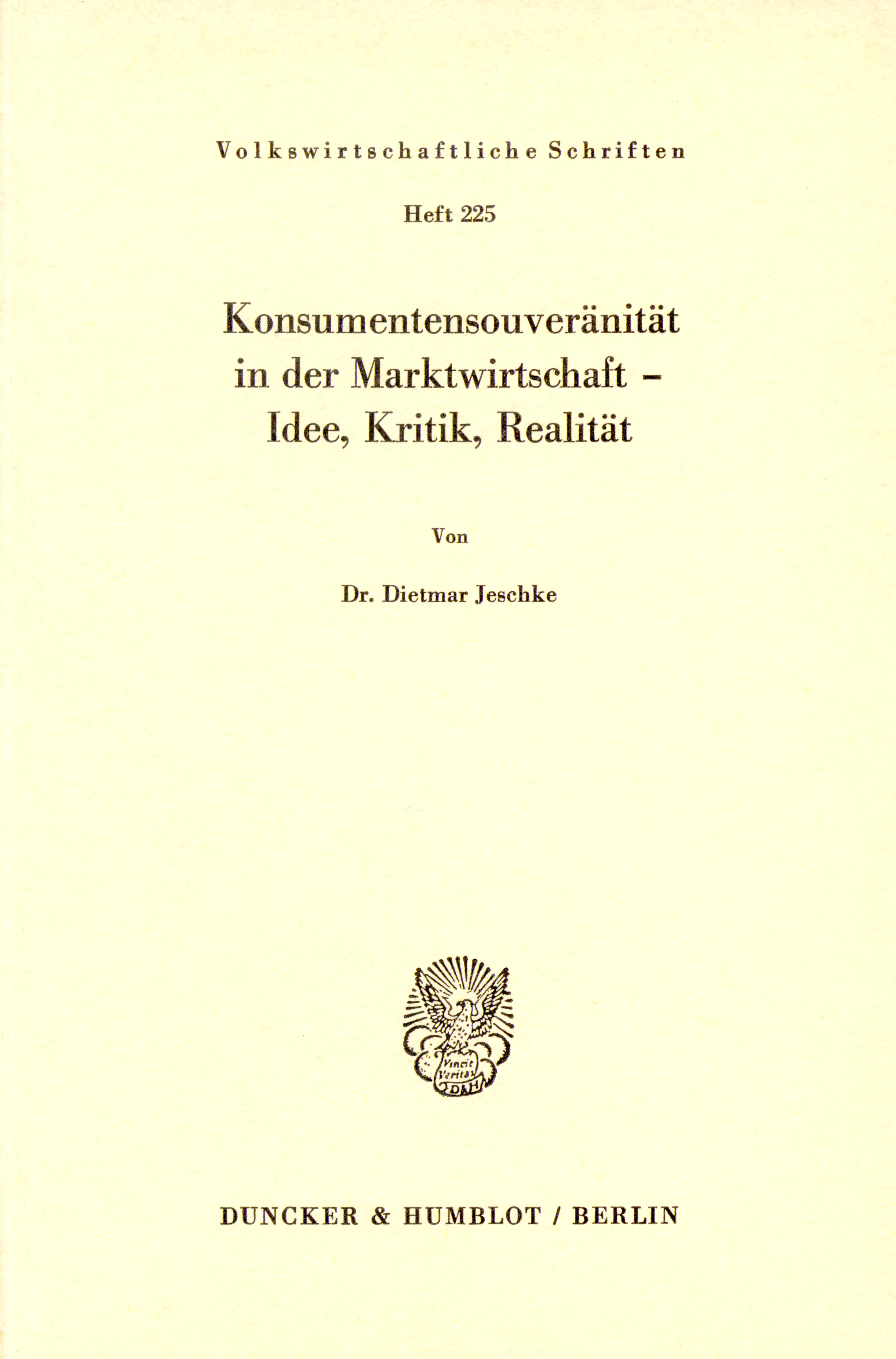 Volkswirtschaftliche Schriften

Heft 225

Konsumentensouveränität in der Marktwirtschaft – Idee, Kritik, Realität

Von

Dr. Dietmar Jeschke

Vincit Veritas
D&H

DUNCKER & HUMBLOT / BERLIN